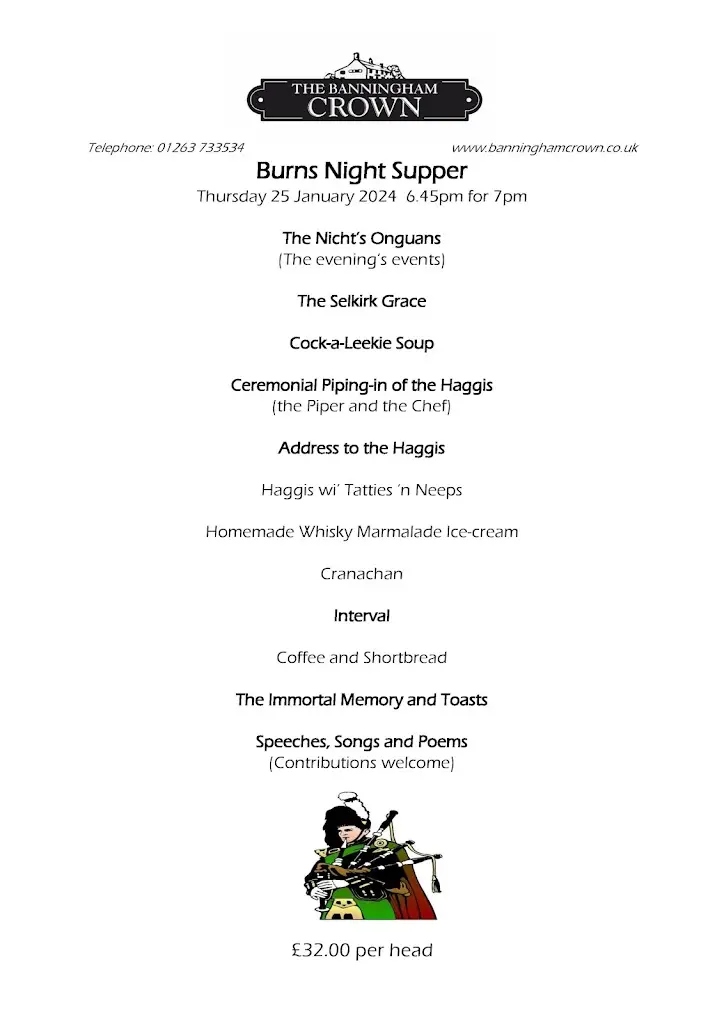 THE BANNINGHAM CROWN

Telephone: 01263 733534

www.banninghamcrown.co.uk

Burns Night Supper

Thursday 25 January 2024 6.45pm for 7pm

The Nicht's Onguans
(The evening's events)

The Selkirk Grace

Cock-a-Leekie Soup

Ceremonial Piping-in of the Haggis
(the Piper and the Chef)

Address to the Haggis

Haggis wi' Tatties 'n Neeps

Homemade Whisky Marmalade Ice-cream

Cranachan

Interval

Coffee and Shortbread

The Immortal Memory and Toasts

Speeches, Songs and Poems
(Contributions welcome)

£32.00 per head